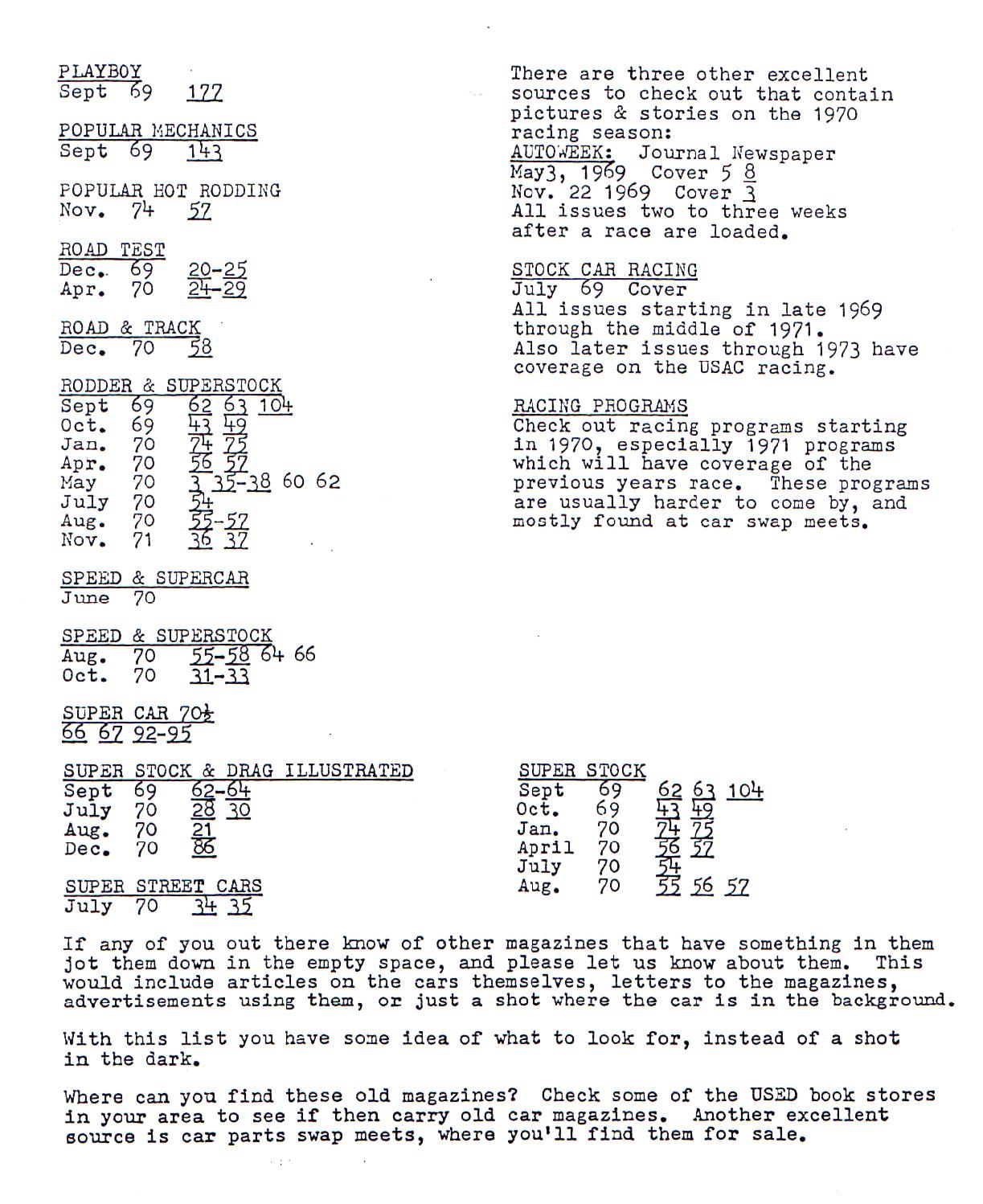 PLAYBOY
Sept 69 177

POPULAR MECHANICS
Sept 69 143

POPULAR HOT RODDING
Nov. 74 57

ROAD TEST
Dec. 69 20-25
Apr. 70 24-29

ROAD & TRACK
Dec. 70 58

RODDER & SUPERSTOCK
Sept 69 62 63 104
Oct. 69 43 49
Jan. 70 74 75
Apr. 70 56 57
May 70 3 35-38 60 62
July 70 54
Aug. 70 55-57
Nov. 71 36 37

SPEED & SUPERCAR
June 70

SPEED & SUPERSTOCK
Aug. 70 55-58 64 66
Oct. 70 31-33

SUPER CAR 70½
66 67 92-95

SUPER STOCK & DRAG ILLUSTRATED
Sept 69 62-64
July 70 28 30
Aug. 70 21
Dec. 70 86

SUPER STREET CARS
July 70 34 35

There are three other excellent sources to check out that contain pictures & stories on the 1970 racing season:
AUTOWEEK: Journal Newspaper
May3, 1969 Cover 5 8
Nov. 22 1969 Cover 3
All issues two to three weeks after a race are loaded.

STOCK CAR RACING
July 69 Cover
All issues starting in late 1969 through the middle of 1971.
Also later issues through 1973 have coverage on the USAC racing.

RACING PROGRAMS
Check out racing programs starting in 1970, especially 1971 programs which will have coverage of the previous years race. These programs are usually harder to come by, and mostly found at car swap meets.

SUPER STOCK
Sept 69 62 63 104
Oct. 69 43 49
Jan. 70 74 75
April 70 56 57
July 70 54
Aug. 70 55 56 57

If any of you out there know of other magazines that have something in them jot them down in the empty space, and please let us know about them. This would include articles on the cars themselves, letters to the magazines, advertisements using them, or just a shot where the car is in the background.

With this list you have some idea of what to look for, instead of a shot in the dark.

Where can you find these old magazines? Check some of the USED book stores in your area to see if then carry old car magazines. Another excellent source is car parts swap meets, where you'll find them for sale.